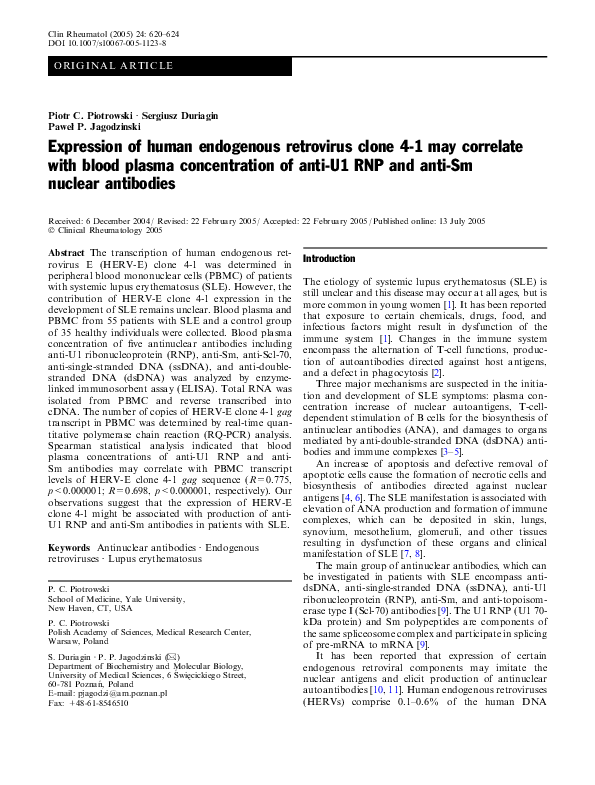 Clin Rheumatol (2005) 24: 620–624
DOI 10.1007/s10067-005-1123-8

ORIGINAL ARTICLE

Piotr C. Piotrowski · Sergiusz Duriagin
Paweł P. Jagodzinski

Expression of human endogenous retrovirus clone 4-1 may correlate with blood plasma concentration of anti-U1 RNP and anti-Sm nuclear antibodies

Received: 6 December 2004 / Revised: 22 February 2005 / Accepted: 22 February 2005 / Published online: 13 July 2005
© Clinical Rheumatology 2005

Abstract The transcription of human endogenous retrovirus E (HERV-E) clone 4-1 was determined in peripheral blood mononuclear cells (PBMC) of patients with systemic lupus erythematosus (SLE). However, the contribution of HERV-E clone 4-1 expression in the development of SLE remains unclear. Blood plasma and PBMC from 55 patients with SLE and a control group of 35 healthy individuals were collected. Blood plasma concentration of five antinuclear antibodies including anti-U1 ribonucleoprotein (RNP), anti-Sm, anti-Scl-70, anti-single-stranded DNA (ssDNA), and anti-double-stranded DNA (dsDNA) was analyzed by enzyme-linked immunosorbent assay (ELISA). Total RNA was isolated from PBMC and reverse transcribed into cDNA. The number of copies of HERV-E clone 4-1 gag transcript in PBMC was determined by real-time quantitative polymerase chain reaction (RQ-PCR) analysis. Spearman statistical analysis indicated that blood plasma concentrations of anti-U1 RNP and anti-Sm antibodies may correlate with PBMC transcript levels of HERV-E clone 4-1 gag sequence ($R=0.775$, $p<0.000001$; $R=0.698$, $p<0.000001$, respectively). Our observations suggest that the expression of HERV-E clone 4-1 might be associated with production of anti-U1 RNP and anti-Sm antibodies in patients with SLE.

Keywords Antinuclear antibodies · Endogenous retroviruses · Lupus erythematosus

P. C. Piotrowski
School of Medicine, Yale University,
New Haven, CT, USA

P. C. Piotrowski
Polish Academy of Sciences, Medical Research Center,
Warsaw, Poland

S. Duriagin · P. P. Jagodzinski (✉)
Department of Biochemistry and Molecular Biology,
University of Medical Sciences, 6 Święcickiego Street,
60-781 Poznań, Poland
E-mail: pjagodzi@am.poznan.pl
Fax: +48-61-8546510

Introduction

The etiology of systemic lupus erythematosus (SLE) is still unclear and this disease may occur at all ages, but is more common in young women [1]. It has been reported that exposure to certain chemicals, drugs, food, and infectious factors might result in dysfunction of the immune system [1]. Changes in the immune system encompass the alternation of T-cell functions, production of autoantibodies directed against host antigens, and a defect in phagocytosis [2].

Three major mechanisms are suspected in the initiation and development of SLE symptoms: plasma concentration increase of nuclear autoantigens, T-cell-dependent stimulation of B cells for the biosynthesis of antinuclear antibodies (ANA), and damages to organs mediated by anti-double-stranded DNA (dsDNA) antibodies and immune complexes [3–5].

An increase of apoptosis and defective removal of apoptotic cells cause the formation of necrotic cells and biosynthesis of antibodies directed against nuclear antigens [4, 6]. The SLE manifestation is associated with elevation of ANA production and formation of immune complexes, which can be deposited in skin, lungs, synovium, mesothelium, glomeruli, and other tissues resulting in dysfunction of these organs and clinical manifestation of SLE [7, 8].

The main group of antinuclear antibodies, which can be investigated in patients with SLE encompass anti-dsDNA, anti-single-stranded DNA (ssDNA), anti-U1 ribonucleoprotein (RNP), anti-Sm, and anti-topoisomerase type I (Scl-70) antibodies [9]. The U1 RNP (U1 70-kDa protein) and Sm polypeptides are components of the same spliceosome complex and participate in splicing of pre-mRNA to mRNA [9].

It has been reported that expression of certain endogenous retroviral components may imitate the nuclear antigens and elicit production of antinuclear autoantibodies [10, 11]. Human endogenous retroviruses (HERVs) comprise 0.1–0.6% of the human DNA